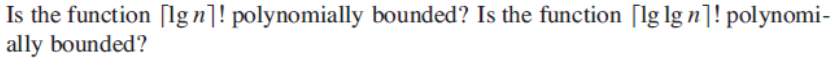 Is the function $\lceil \lg n \rceil!$ polynomially bounded? Is the function $\lceil \lg \lg n \rceil!$ polynomially bounded?